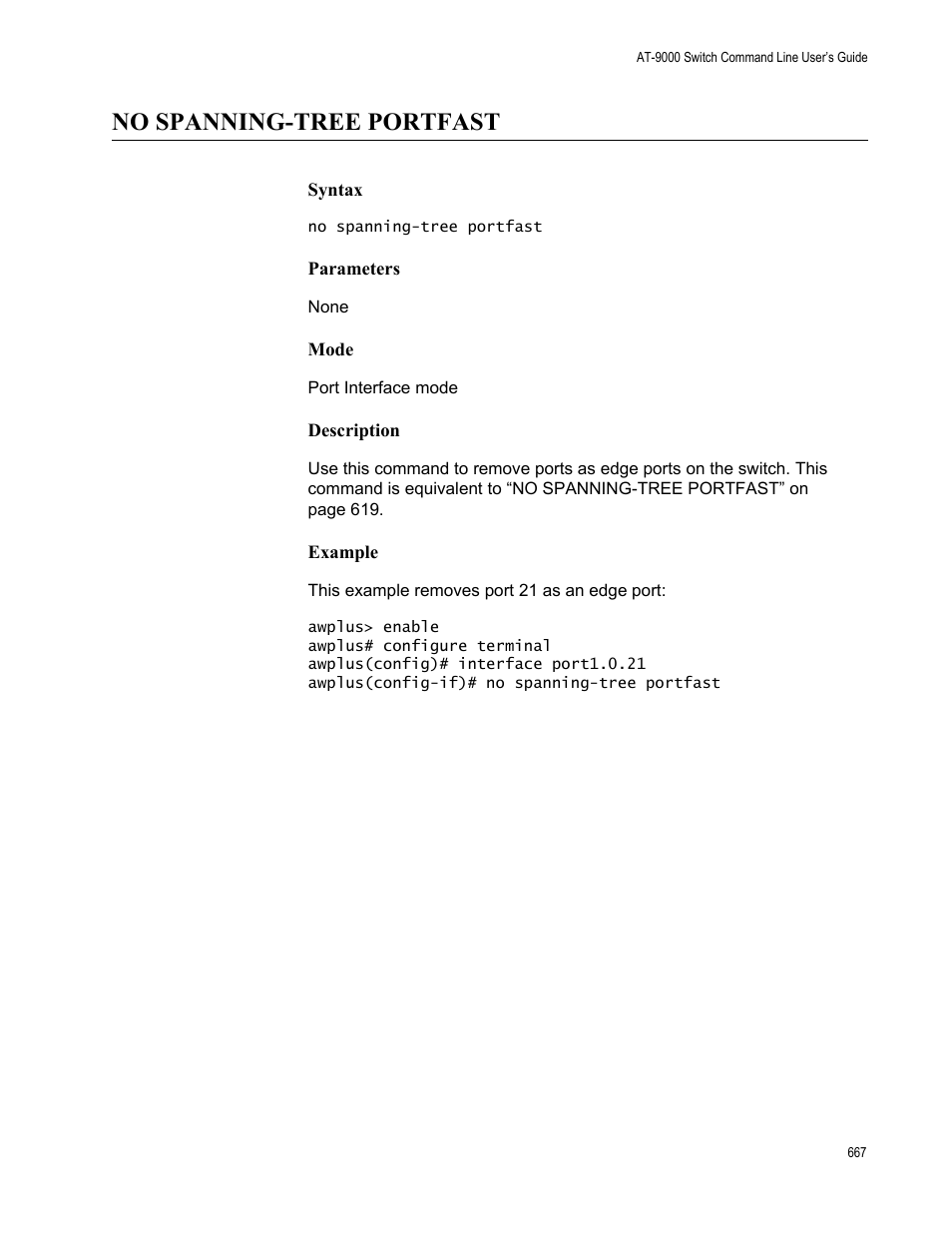 AT-9000 Switch Command Line User's Guide

NO SPANNING-TREE PORTFAST

Syntax

no spanning-tree portfast

Parameters

None

Mode

Port Interface mode

Description

Use this command to remove ports as edge ports on the switch. This command is equivalent to "NO SPANNING-TREE PORTFAST" on page 619.

Example

This example removes port 21 as an edge port:

awplus> enable
awplus# configure terminal
awplus(config)# interface port1.0.21
awplus(config-if)# no spanning-tree portfast

667